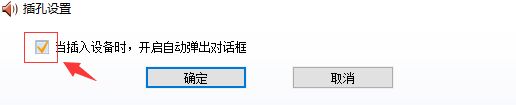 插孔设置

当插入设备时，开启自动弹出对话框

确定

取消